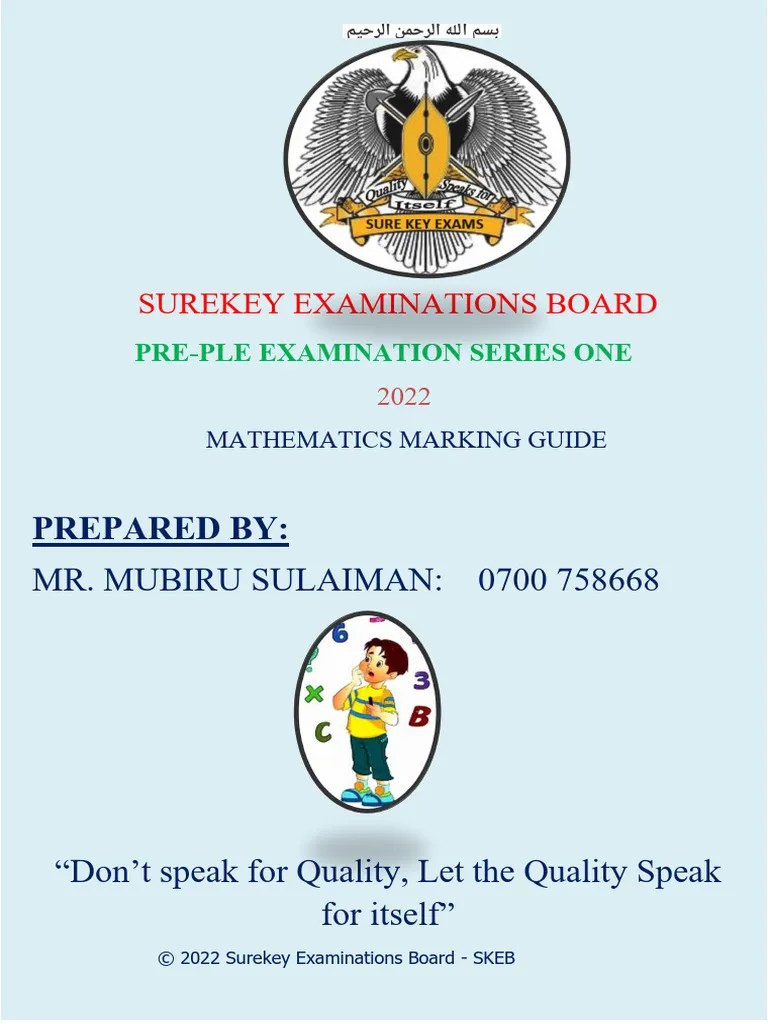 بسم الله الرحمن الرحيم

Quality Speaks for Itself
SURE KEY EXAMS

SUREKEY EXAMINATIONS BOARD

PRE-PLE EXAMINATION SERIES ONE

2022

MATHEMATICS MARKING GUIDE

PREPARED BY:

MR. MUBIRU SULAIMAN: 0700 758668

"Don't speak for Quality, Let the Quality Speak for itself"

© 2022 Surekey Examinations Board - SKEB